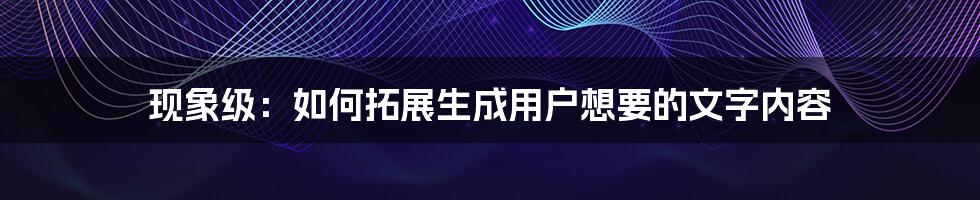 现象级：如何拓展生成用户想要的文字内容